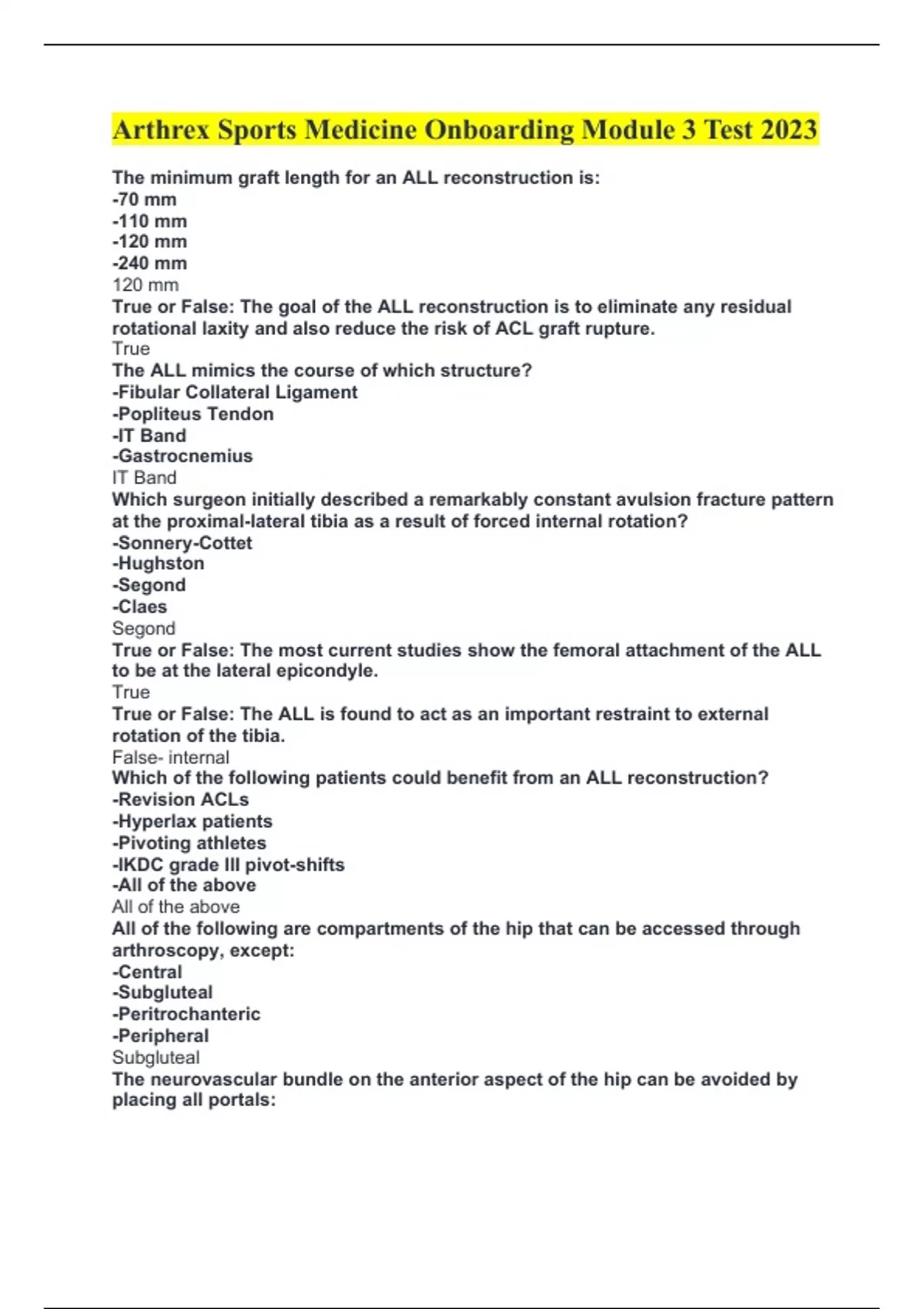 Arthrex Sports Medicine Onboarding Module 3 Test 2023

The minimum graft length for an ALL reconstruction is:
-70 mm
-110 mm
-120 mm
-240 mm
120 mm
True or False: The goal of the ALL reconstruction is to eliminate any residual rotational laxity and also reduce the risk of ACL graft rupture.
True
The ALL mimics the course of which structure?
-Fibular Collateral Ligament
-Popliteus Tendon
-IT Band
-Gastrocnemius
IT Band
Which surgeon initially described a remarkably constant avulsion fracture pattern at the proximal-lateral tibia as a result of forced internal rotation?
-Sonnery-Cottet
-Hughston
-Segond
-Claes
Segond
True or False: The most current studies show the femoral attachment of the ALL to be at the lateral epicondyle.
True
True or False: The ALL is found to act as an important restraint to external rotation of the tibia.
False- internal
Which of the following patients could benefit from an ALL reconstruction?
-Revision ACLs
-Hyperlax patients
-Pivoting athletes
-IKDC grade III pivot-shifts
-All of the above
All of the above
All of the following are compartments of the hip that can be accessed through arthroscopy, except:
-Central
-Subgluteal
-Peritrochanteric
-Peripheral
Subgluteal
The neurovascular bundle on the anterior aspect of the hip can be avoided by placing all portals: